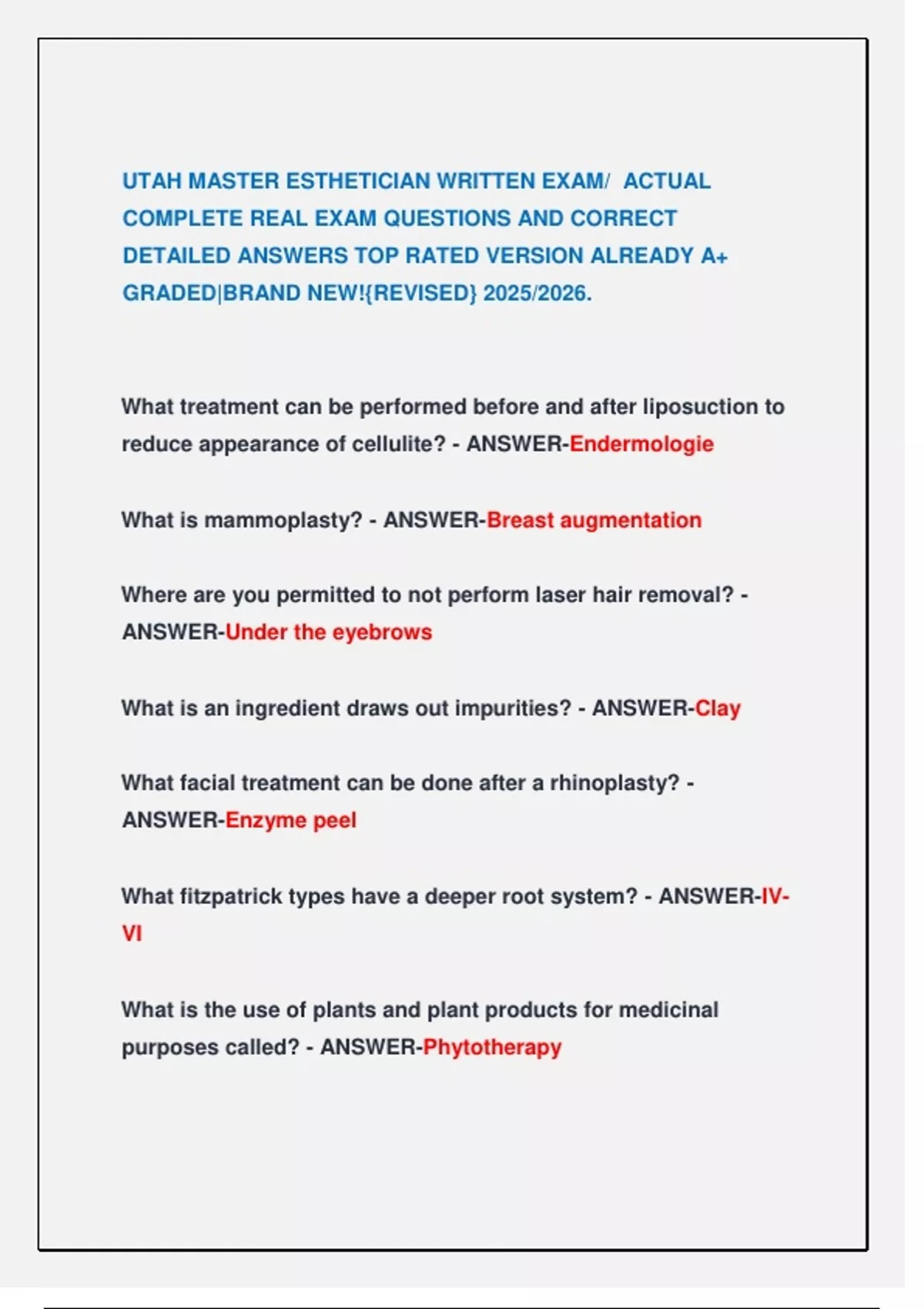 UTAH MASTER ESTHETICIAN WRITTEN EXAM/ ACTUAL COMPLETE REAL EXAM QUESTIONS AND CORRECT DETAILED ANSWERS TOP RATED VERSION ALREADY A+ GRADED|BRAND NEW!{REVISED} 2025/2026.

What treatment can be performed before and after liposuction to reduce appearance of cellulite? - ANSWER-Endermologie

What is mammoplasty? - ANSWER-Breast augmentation

Where are you permitted to not perform laser hair removal? - ANSWER-Under the eyebrows

What is an ingredient draws out impurities? - ANSWER-Clay

What facial treatment can be done after a rhinoplasty? - ANSWER-Enzyme peel

What fitzpatrick types have a deeper root system? - ANSWER-IV-VI

What is the use of plants and plant products for medicinal purposes called? - ANSWER-Phytotherapy